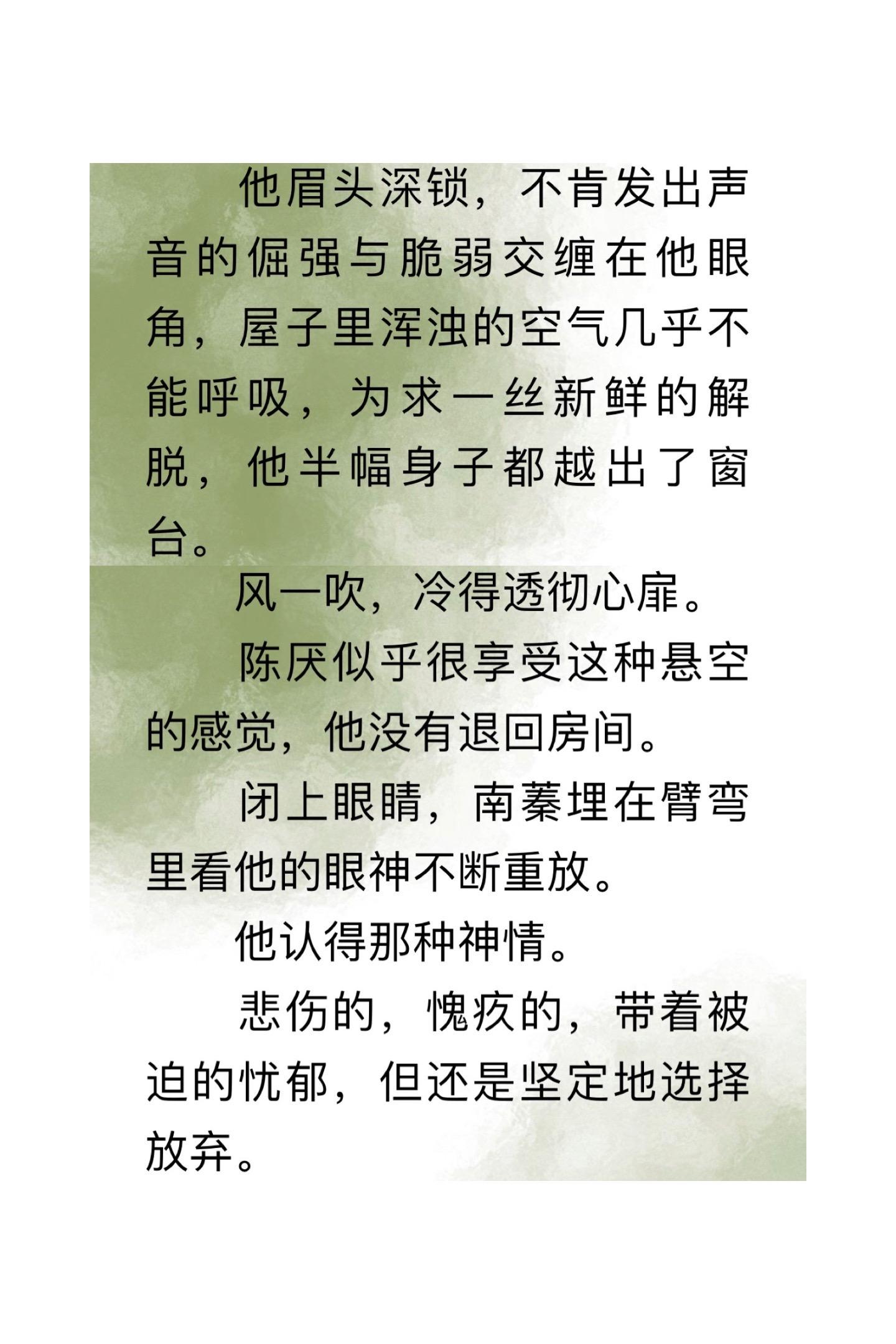 他眉头深锁，不肯发出声音的倔强与脆弱交缠在他眼角，屋子里浑浊的空气几乎不能呼吸，为求一丝新鲜的解脱，他半幅身子都越出了窗台。

风一吹，冷得透彻心扉。

陈厌似乎很享受这种悬空的感觉，他没有退回房间。

闭上眼睛，南蓁埋在臂弯里看他的眼神不断重放。

他认得那种神情。

悲伤的，愧疚的，带着被迫的忧郁，但还是坚定地选择放弃。